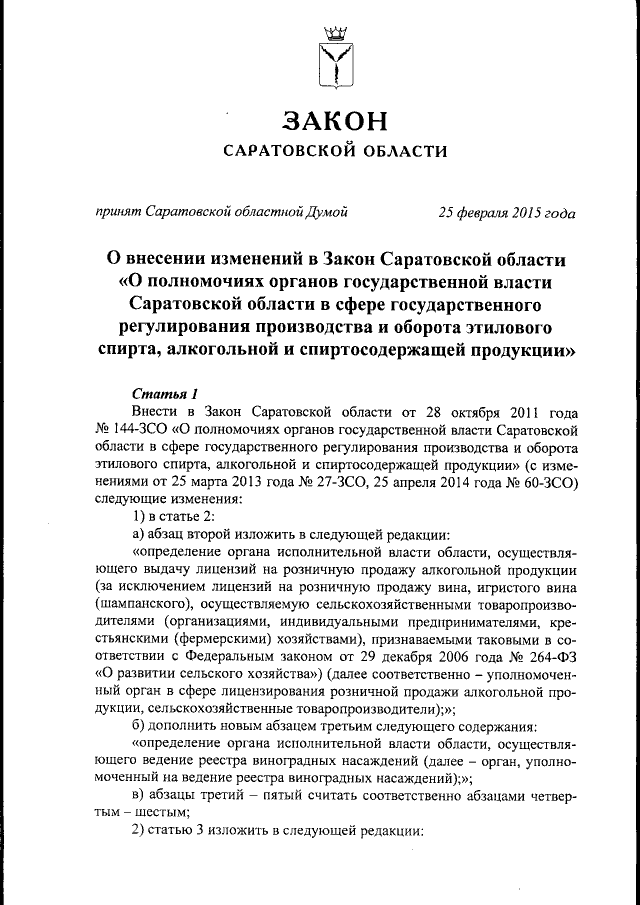 ЗАКОН
САРАТОВСКОЙ ОБЛАСТИ

принят Саратовской областной Думой 25 февраля 2015 года

О внесении изменений в Закон Саратовской области «О полномочиях органов государственной власти Саратовской области в сфере государственного регулирования производства и оборота этилового спирта, алкогольной и спиртосодержащей продукции»

Статья 1

Внести в Закон Саратовской области от 28 октября 2011 года № 144-ЗСО «О полномочиях органов государственной власти Саратовской области в сфере государственного регулирования производства и оборота этилового спирта, алкогольной и спиртосодержащей продукции» (с изменениями от 25 марта 2013 года № 27-ЗСО, 25 апреля 2014 года № 60-ЗСО) следующие изменения:

1) в статье 2:

а) абзац второй изложить в следующей редакции:

«определение органа исполнительной власти области, осуществляющего выдачу лицензий на розничную продажу алкогольной продукции (за исключением лицензий на розничную продажу вина, игристого вина (шампанского), осуществляемую сельскохозяйственными товаропроизводителями (организациями, индивидуальными предпринимателями, крестьянскими (фермерскими) хозяйствами), признаваемыми таковыми в соответствии с Федеральным законом от 29 декабря 2006 года № 264-ФЗ «О развитии сельского хозяйства») (далее соответственно – уполномоченный орган в сфере лицензирования розничной продажи алкогольной продукции, сельскохозяйственные товаропроизводители);»;

б) дополнить новым абзацем третьим следующего содержания:

«определение органа исполнительной власти области, осуществляющего ведение реестра виноградных насаждений (далее – орган, уполномоченный на ведение реестра виноградных насаждений);»;

в) абзацы третий – пятый считать соответственно абзацами четвертым – шестым;

2) статью 3 изложить в следующей редакции: